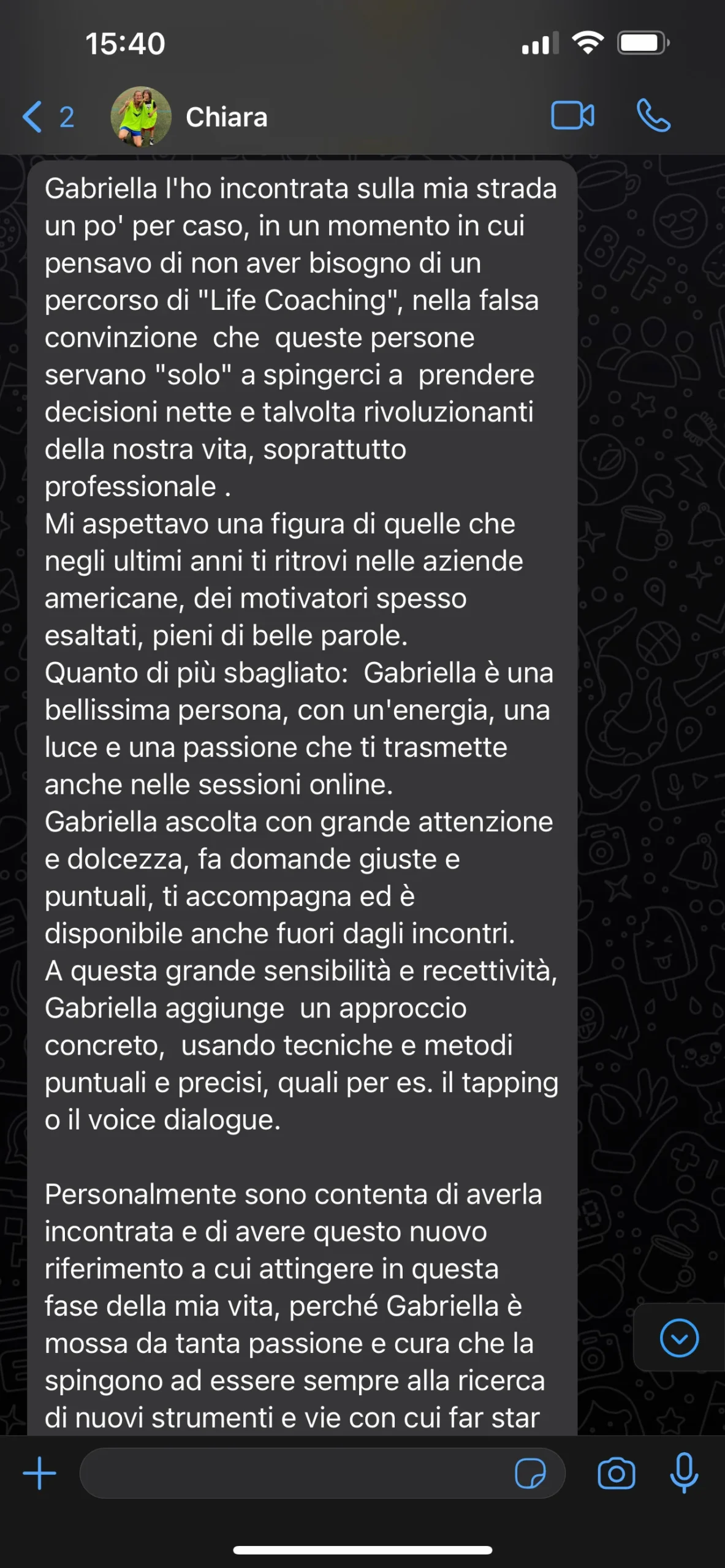 15:40

2 Chiara

Gabriella l'ho incontrata sulla mia strada un po' per caso, in un momento in cui pensavo di non aver bisogno di un percorso di "Life Coaching", nella falsa convinzione che queste persone servano "solo" a spingerci a prendere decisioni nette e talvolta rivoluzionanti della nostra vita, soprattutto professionale .
Mi aspettavo una figura di quelle che negli ultimi anni ti ritrovi nelle aziende americane, dei motivatori spesso esaltati, pieni di belle parole.
Quanto di più sbagliato: Gabriella è una bellissima persona, con un'energia, una luce e una passione che ti trasmette anche nelle sessioni online.
Gabriella ascolta con grande attenzione e dolcezza, fa domande giuste e puntuali, ti accompagna ed è disponibile anche fuori dagli incontri.
A questa grande sensibilità e recettività, Gabriella aggiunge un approccio concreto, usando tecniche e metodi puntuali e precisi, quali per es. il tapping o il voice dialogue.

Personalmente sono contenta di averla incontrata e di avere questo nuovo riferimento a cui attingere in questa fase della mia vita, perché Gabriella è mossa da tanta passione e cura che la spingono ad essere sempre alla ricerca di nuovi strumenti e vie con cui far star